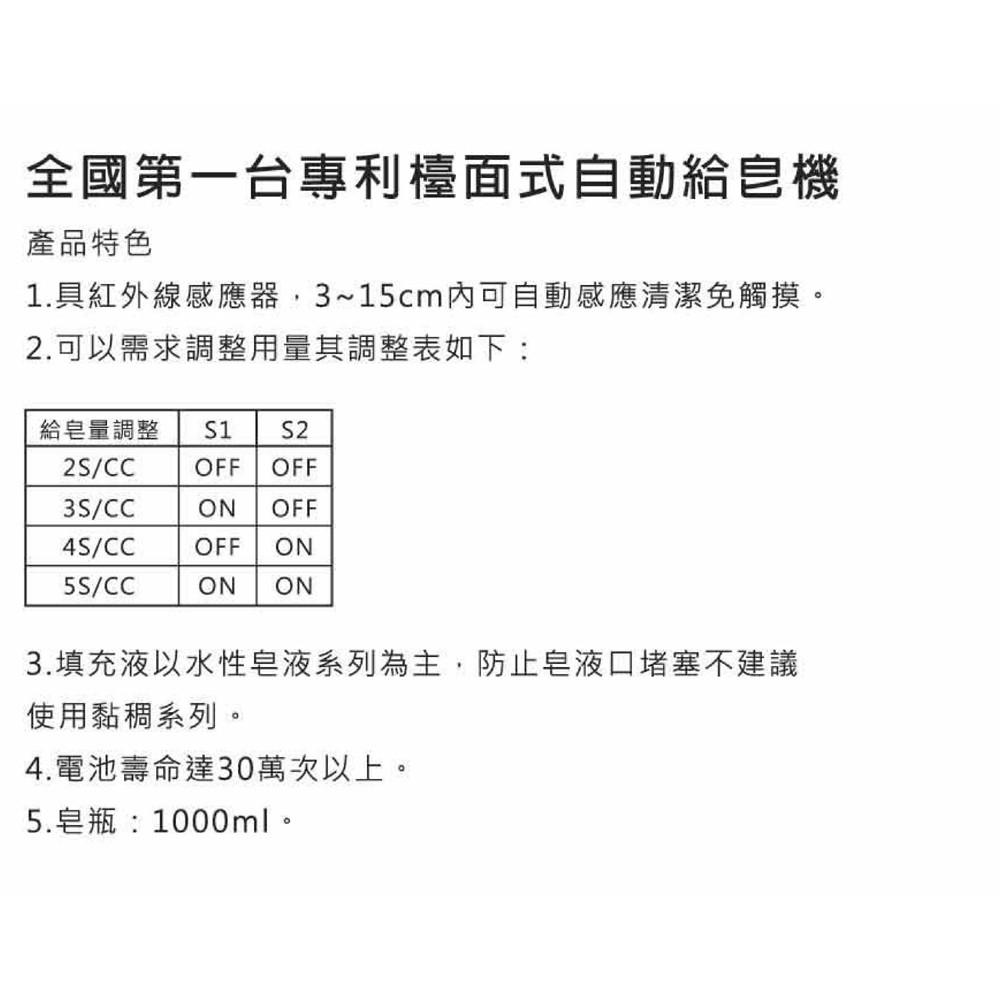 全國第一台專利檯面式自動給皂機

產品特色

1.具紅外線感應器，3~15cm內可自動感應清潔免觸摸。

2.可以需求調整用量其調整表如下：

| 給皂量調整 | S1 | S2 |
|---|---|---|
| 2S/CC | OFF | OFF |
| 3S/CC | ON | OFF |
| 4S/CC | OFF | ON |
| 5S/CC | ON | ON |

3.填充液以水性皂液系列為主，防止皂液口堵塞不建議使用黏稠系列。

4.電池壽命達30萬次以上。

5.皂瓶：1000ml。